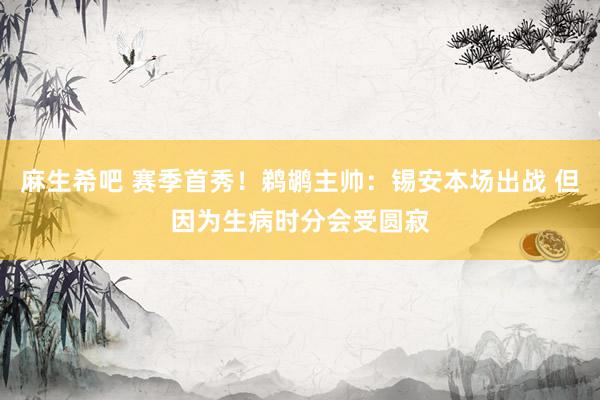 麻生希吧 赛季首秀！鹈鹕主帅：锡安本场出战 但因为生病时分会受圆寂